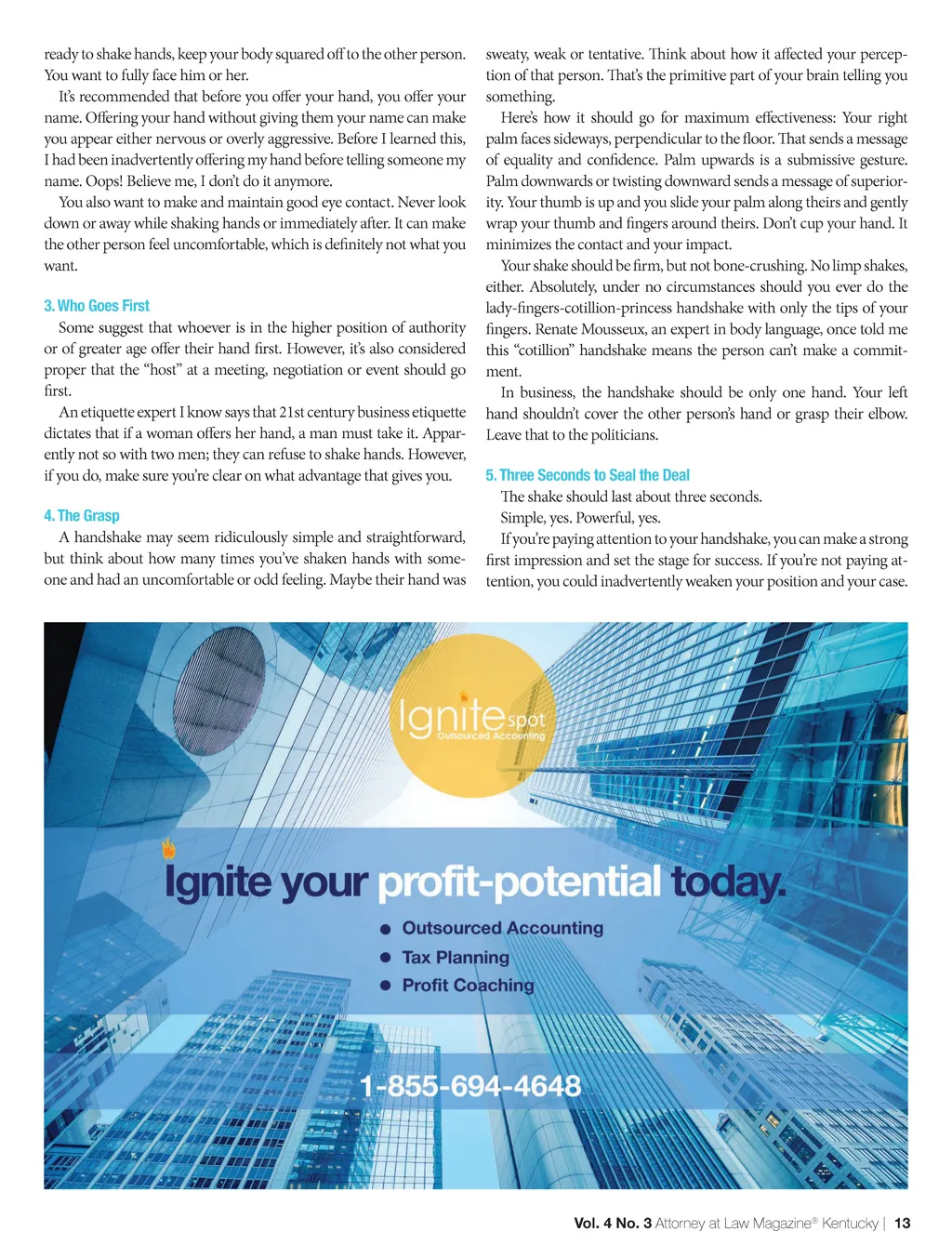 ready to shake hands, keep your body squared off to the other person. You want to fully face him or her.

It's recommended that before you offer your hand, you offer your name. Offering your hand without giving them your name can make you appear either nervous or overly aggressive. Before I learned this, I had been inadvertently offering my hand before telling someone my name. Oops! Believe me, I don't do it anymore.

You also want to make and maintain good eye contact. Never look down or away while shaking hands or immediately after. It can make the other person feel uncomfortable, which is definitely not what you want.

3. Who Goes First

Some suggest that whoever is in the higher position of authority or of greater age offer their hand first. However, it's also considered proper that the "host" at a meeting, negotiation or event should go first.

An etiquette expert I know says that 21st century business etiquette dictates that if a woman offers her hand, a man must take it. Apparently not so with two men; they can refuse to shake hands. However, if you do, make sure you're clear on what advantage that gives you.

4. The Grasp

A handshake may seem ridiculously simple and straightforward, but think about how many times you've shaken hands with someone and had an uncomfortable or odd feeling. Maybe their hand was sweaty, weak or tentative. Think about how it affected your perception of that person. That's the primitive part of your brain telling you something.

Here's how it should go for maximum effectiveness: Your right palm faces sideways, perpendicular to the floor. That sends a message of equality and confidence. Palm upwards is a submissive gesture. Palm downwards or twisting downward sends a message of superiority. Your thumb is up and you slide your palm along theirs and gently wrap your thumb and fingers around theirs. Don't cup your hand. It minimizes the contact and your impact.

Your shake should be firm, but not bone-crushing. No limp shakes, either. Absolutely, under no circumstances should you ever do the lady-fingers-cotillion-princess handshake with only the tips of your fingers. Renate Mousseux, an expert in body language, once told me this "cotillion" handshake means the person can't make a commitment.

In business, the handshake should be only one hand. Your left hand shouldn't cover the other person's hand or grasp their elbow. Leave that to the politicians.

5. Three Seconds to Seal the Deal

The shake should last about three seconds.

Simple, yes. Powerful, yes.

If you're paying attention to your handshake, you can make a strong first impression and set the stage for success. If you're not paying attention, you could inadvertently weaken your position and your case.

Ignite spot
Outsourced Accounting

Ignite your profit-potential today.

● Outsourced Accounting
● Tax Planning
● Profit Coaching

1-855-694-4648

Vol. 4 No. 3 Attorney at Law Magazine® Kentucky | 13